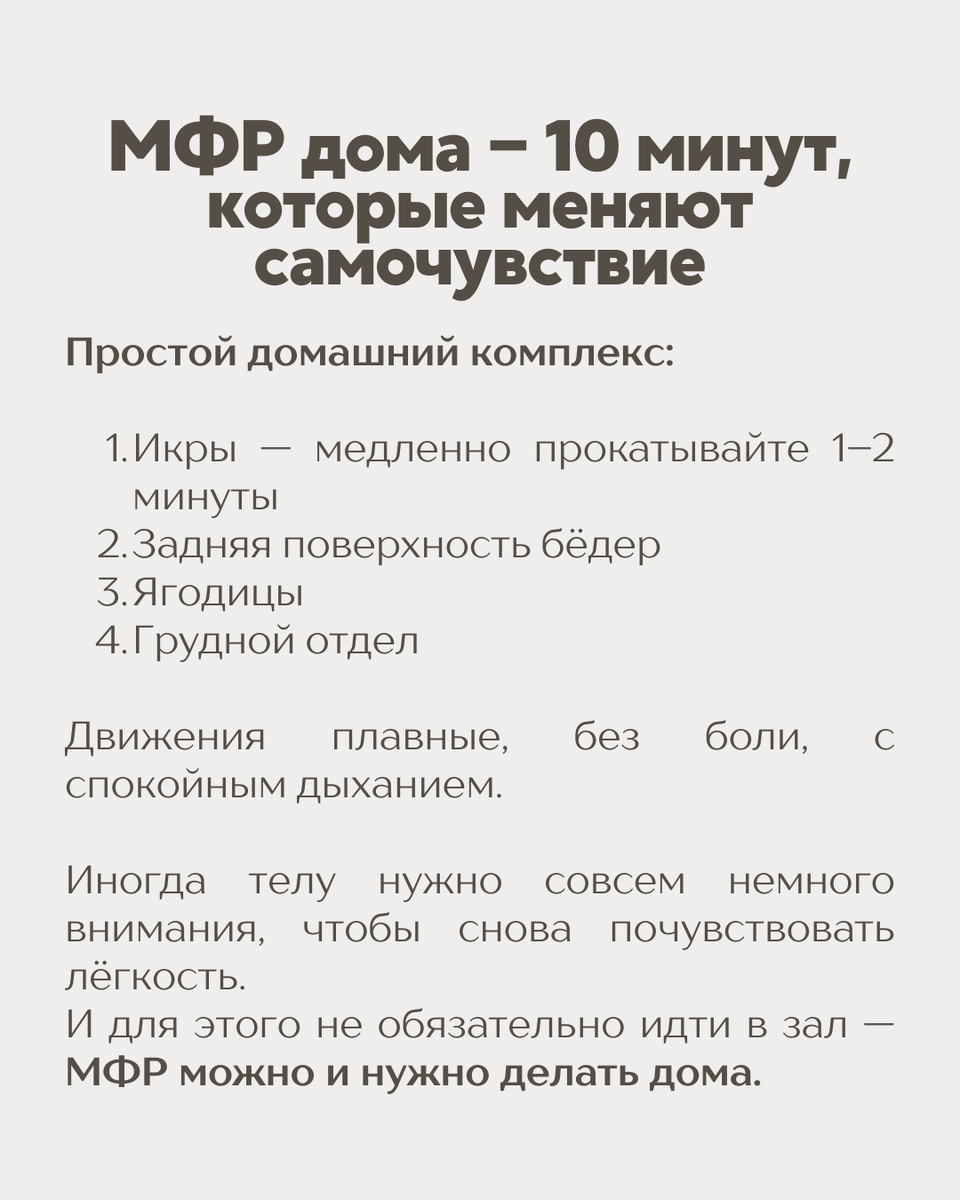 МФР дома – 10 минут, которые меняют самочувствие

Простой домашний комплекс:

1. Икры — медленно прокатывайте 1–2 минуты
2. Задняя поверхность бёдер
3. Ягодицы
4. Грудной отдел

Движения плавные, без боли, с спокойным дыханием.

Иногда телу нужно совсем немного внимания, чтобы снова почувствовать лёгкость.
И для этого не обязательно идти в зал — МФР можно и нужно делать дома.